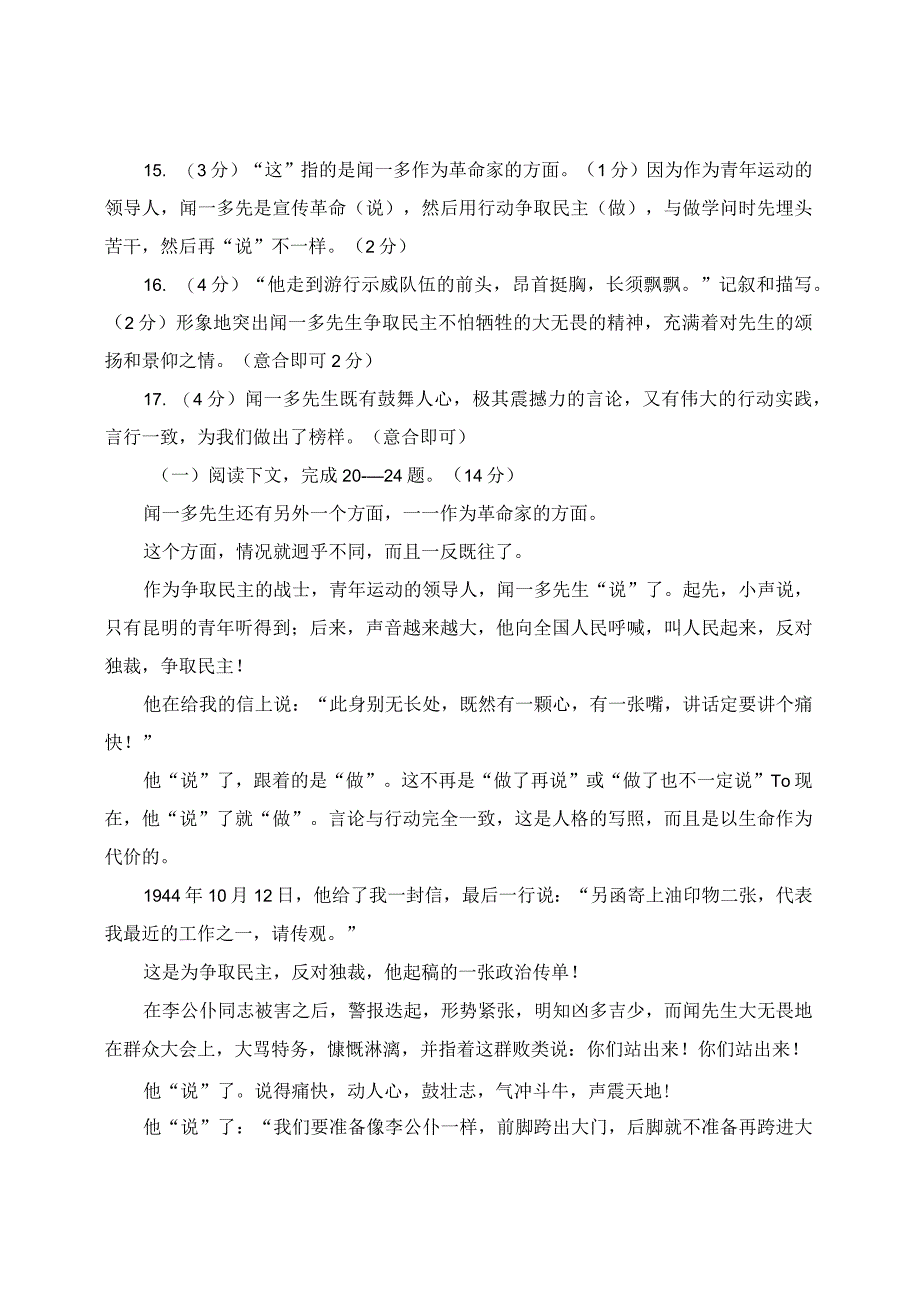 15. （3分）“这”指的是闻一多作为革命家的方面。（1分）因为作为青年运动的领导人，闻一多先是宣传革命（说），然后用行动争取民主（做），与做学问时先埋头苦干，然后再“说”不一样。（2分）

16. （4分）“他走到游行示威队伍的前头，昂首挺胸，长须飘飘。”记叙和描写。（2分）形象地突出闻一多先生争取民主不怕牺牲的大无畏的精神，充满着对先生的颂扬和景仰之情。（意合即可2分）

17. （4分）闻一多先生既有鼓舞人心，极其震撼力的言论，又有伟大的行动实践，言行一致，为我们做出了榜样。（意合即可）

（一）阅读下文，完成20-—24题。（14分）

闻一多先生还有另外一个方面，一一作为革命家的方面。

这个方面，情况就迥乎不同，而且一反既往了。

作为争取民主的战士，青年运动的领导人，闻一多先生“说”了。起先，小声说，只有昆明的青年听得到；后来，声音越来越大，他向全国人民呼喊，叫人民起来，反对独裁，争取民主！

他在给我的信上说：“此身别无长处，既然有一颗心，有一张嘴，讲话定要讲个痛快！”

他“说”了，跟着的是“做”。这不再是“做了再说”或“做了也不一定说”To现在，他“说”了就“做”。言论与行动完全一致，这是人格的写照，而且是以生命作为代价的。

1944年10月12日，他给了我一封信，最后一行说：“另函寄上油印物二张，代表我最近的工作之一，请传观。”

这是为争取民主，反对独裁，他起稿的一张政治传单！

在李公仆同志被害之后，警报迭起，形势紧张，明知凶多吉少，而闻先生大无畏地在群众大会上，大骂特务，慷慨淋漓，并指着这群败类说：你们站出来！你们站出来！

他“说”了。说得痛快，动人心，鼓壮志，气冲斗牛，声震天地！

他“说”了：“我们要准备像李公仆一样，前脚跨出大门，后脚就不准备再跨进大